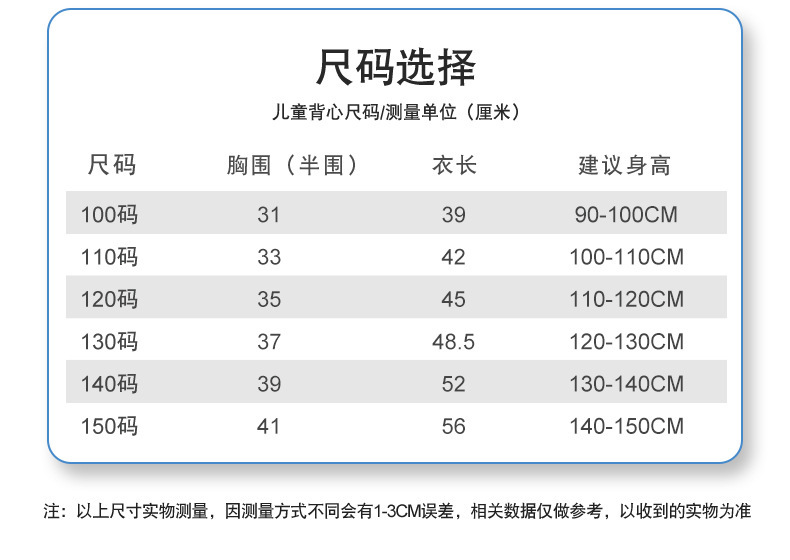 尺码选择

儿童背心尺码/测量单位（厘米）

| 尺码 | 胸围（半围） | 衣长 | 建议身高 |
|---|---|---|---|
| 100码 | 31 | 39 | 90-100CM |
| 110码 | 33 | 42 | 100-110CM |
| 120码 | 35 | 45 | 110-120CM |
| 130码 | 37 | 48.5 | 120-130CM |
| 140码 | 39 | 52 | 130-140CM |
| 150码 | 41 | 56 | 140-150CM |

注：以上尺寸实物测量，因测量方式不同会有1-3CM误差，相关数据仅做参考，以收到的实物为准